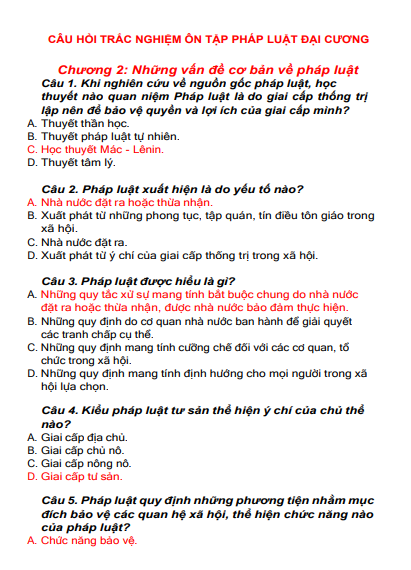 CÂU HỎI TRẮC NGHIỆM ÔN TẬP PHÁP LUẬT ĐẠI CƯƠNG

Chương 2: Những vấn đề cơ bản về pháp luật

Câu 1. Khi nghiên cứu về nguồn gốc pháp luật, học thuyết nào quan niệm Pháp luật là do giai cấp thống trị lập nên để bảo vệ quyền và lợi ích của giai cấp mình?
A. Thuyết thần học.
B. Thuyết pháp luật tự nhiên.
C. Học thuyết Mác - Lênin.
D. Thuyết tâm lý.

Câu 2. Pháp luật xuất hiện là do yếu tố nào?
A. Nhà nước đặt ra hoặc thừa nhận.
B. Xuất phát từ những phong tục, tập quán, tín điều tôn giáo trong xã hội.
C. Nhà nước đặt ra.
D. Xuất phát từ ý chí của giai cấp thống trị trong xã hội.

Câu 3. Pháp luật được hiểu là gì?
A. Những quy tắc xử sự mang tính bắt buộc chung do nhà nước đặt ra hoặc thừa nhận, được nhà nước bảo đảm thực hiện.
B. Những quy định do cơ quan nhà nước ban hành để giải quyết các tranh chấp cụ thể.
C. Những quy định mang tính cưỡng chế đối với các cơ quan, tổ chức trong xã hội.
D. Những quy định mang tính định hướng cho mọi người trong xã hội lựa chọn.

Câu 4. Kiểu pháp luật tư sản thể hiện ý chí của chủ thể nào?
A. Giai cấp địa chủ.
B. Giai cấp chủ nô.
C. Giai cấp nông nô.
D. Giai cấp tư sản.

Câu 5. Pháp luật quy định những phương tiện nhằm mục đích bảo vệ các quan hệ xã hội, thể hiện chức năng nào của pháp luật?
A. Chức năng bảo vệ.